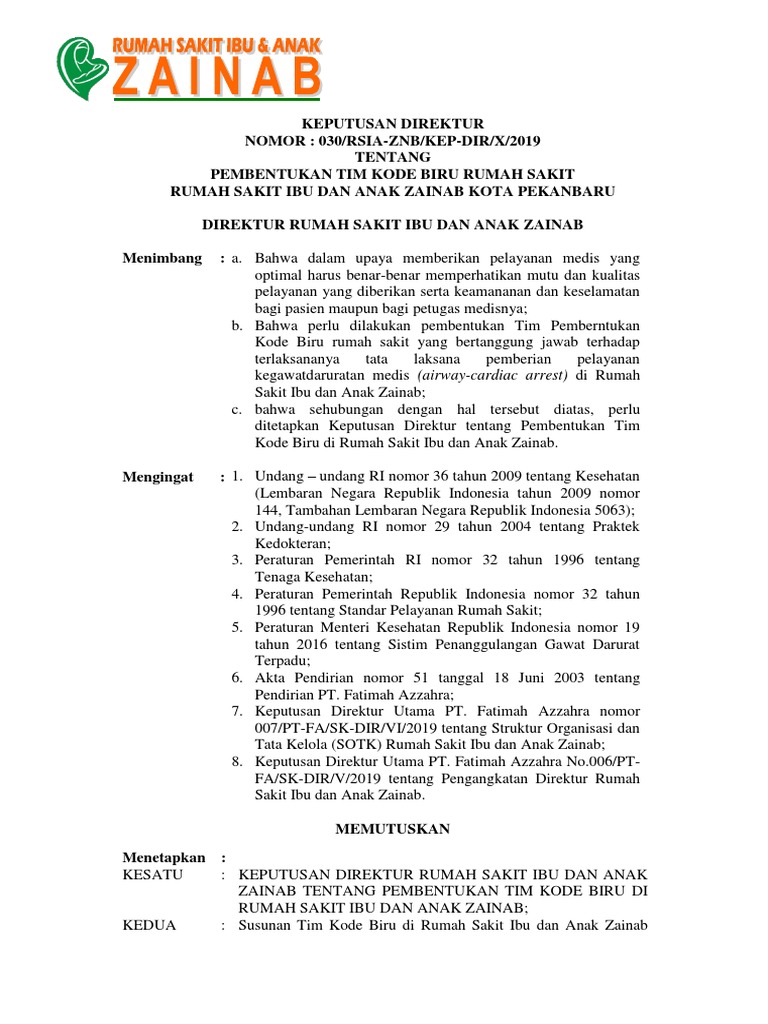 RUMAH SAKIT IBU & ANAK
ZAINAB

KEPUTUSAN DIREKTUR
NOMOR : 030/RSIA-ZNB/KEP-DIR/X/2019
TENTANG
PEMBENTUKAN TIM KODE BIRU RUMAH SAKIT
RUMAH SAKIT IBU DAN ANAK ZAINAB KOTA PEKANBARU

DIREKTUR RUMAH SAKIT IBU DAN ANAK ZAINAB

Menimbang : a. Bahwa dalam upaya memberikan pelayanan medis yang optimal harus benar-benar memperhatikan mutu dan kualitas pelayanan yang diberikan serta keamananan dan keselamatan bagi pasien maupun bagi petugas medisnya;
b. Bahwa perlu dilakukan pembentukan Tim Pemberntukan Kode Biru rumah sakit yang bertanggung jawab terhadap terlaksananya tata laksana pemberian pelayanan kegawatdaruratan medis (airway-cardiac arrest) di Rumah Sakit Ibu dan Anak Zainab;
c. bahwa sehubungan dengan hal tersebut diatas, perlu ditetapkan Keputusan Direktur tentang Pembentukan Tim Kode Biru di Rumah Sakit Ibu dan Anak Zainab.

Mengingat : 1. Undang – undang RI nomor 36 tahun 2009 tentang Kesehatan (Lembaran Negara Republik Indonesia tahun 2009 nomor 144, Tambahan Lembaran Negara Republik Indonesia 5063);
2. Undang-undang RI nomor 29 tahun 2004 tentang Praktek Kedokteran;
3. Peraturan Pemerintah RI nomor 32 tahun 1996 tentang Tenaga Kesehatan;
4. Peraturan Pemerintah Republik Indonesia nomor 32 tahun 1996 tentang Standar Pelayanan Rumah Sakit;
5. Peraturan Menteri Kesehatan Republik Indonesia nomor 19 tahun 2016 tentang Sistim Penanggulangan Gawat Darurat Terpadu;
6. Akta Pendirian nomor 51 tanggal 18 Juni 2003 tentang Pendirian PT. Fatimah Azzahra;
7. Keputusan Direktur Utama PT. Fatimah Azzahra nomor 007/PT-FA/SK-DIR/VI/2019 tentang Struktur Organisasi dan Tata Kelola (SOTK) Rumah Sakit Ibu dan Anak Zainab;
8. Keputusan Direktur Utama PT. Fatimah Azzahra No.006/PT-FA/SK-DIR/V/2019 tentang Pengangkatan Direktur Rumah Sakit Ibu dan Anak Zainab.

MEMUTUSKAN

Menetapkan :
KESATU : KEPUTUSAN DIREKTUR RUMAH SAKIT IBU DAN ANAK ZAINAB TENTANG PEMBENTUKAN TIM KODE BIRU DI RUMAH SAKIT IBU DAN ANAK ZAINAB;
KEDUA : Susunan Tim Kode Biru di Rumah Sakit Ibu dan Anak Zainab